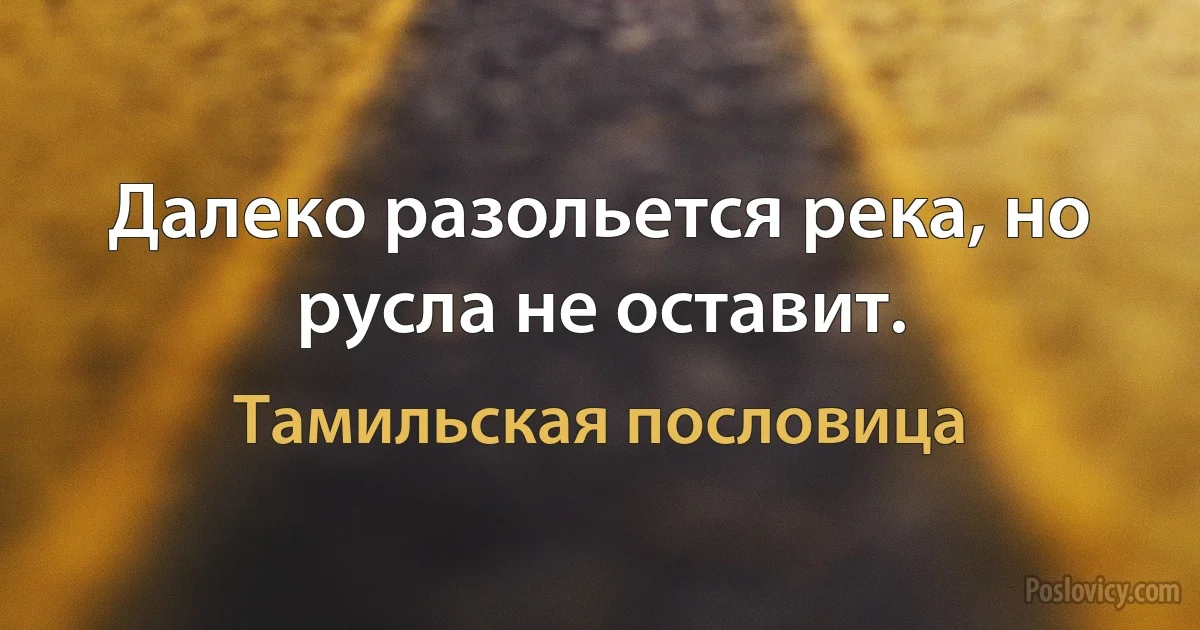 Далеко разольется река, но русла не оставит.

Тамильская пословица

Poslovicy.com